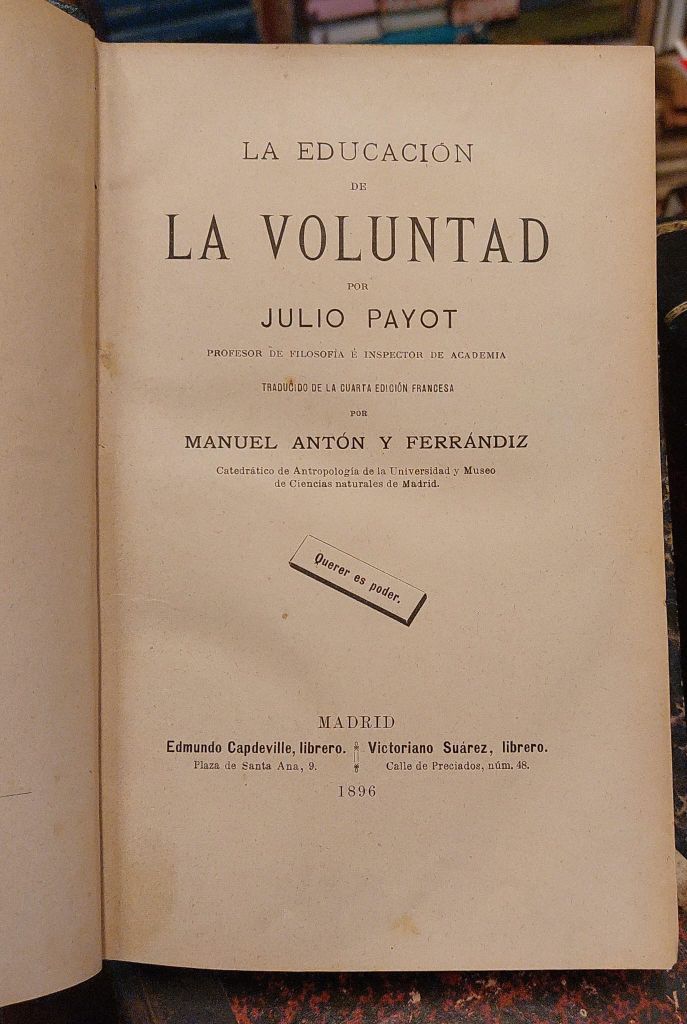 LA EDUCACIÓN
DE
LA VOLUNTAD
POR
JULIO PAYOT
PROFESOR DE FILOSOFÍA É INSPECTOR DE ACADEMIA

TRADUCIDO DE LA CUARTA EDICIÓN FRANCESA
POR
MANUEL ANTÓN Y FERRÁNDIZ
Catedrático de Antropología de la Universidad y Museo de Ciencias naturales de Madrid.

Querer es poder.

MADRID
Edmundo Capdeville, librero. Plaza de Santa Ana, 9.
Victoriano Suárez, librero. Calle de Preciados, núm. 48.
1896